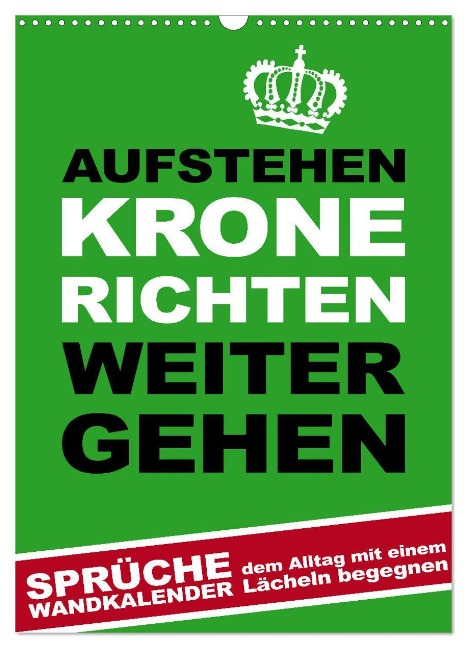 AUFSTEHEN
KRONE
RICHTEN
WEITER
GEHEN

SPRÜCHE
WANDKALENDER

dem Alltag mit einem Lächeln begegnen